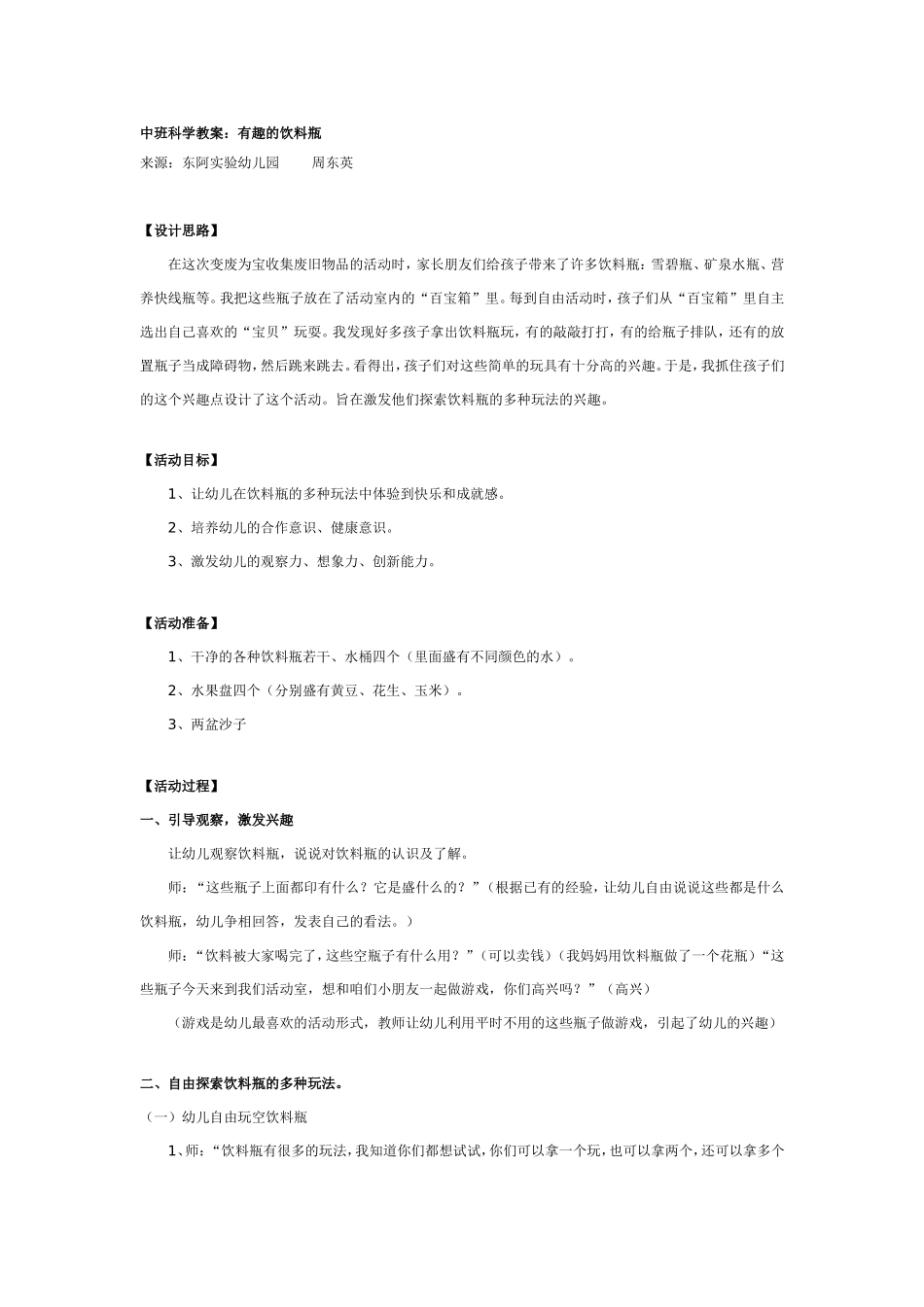 中班科学教案：有趣的饮料瓶

来源：东阿实验幼儿园　　周东英

【设计思路】

在这次变废为宝收集废旧物品的活动时，家长朋友们给孩子带来了许多饮料瓶：雪碧瓶、矿泉水瓶、营养快线瓶等。我把这些瓶子放在了活动室内的“百宝箱”里。每到自由活动时，孩子们从“百宝箱”里自主选出自己喜欢的“宝贝”玩耍。我发现好多孩子拿出饮料瓶玩，有的敲敲打打，有的给瓶子排队，还有的放置瓶子当成障碍物，然后跳来跳去。看得出，孩子们对这些简单的玩具有十分高的兴趣。于是，我抓住孩子们的这个兴趣点设计了这个活动。旨在激发他们探索饮料瓶的多种玩法的兴趣。

【活动目标】

1、让幼儿在饮料瓶的多种玩法中体验到快乐和成就感。

2、培养幼儿的合作意识、健康意识。

3、激发幼儿的观察力、想象力、创新能力。

【活动准备】

1、干净的各种饮料瓶若干、水桶四个（里面盛有不同颜色的水）。

2、水果盘四个（分别盛有黄豆、花生、玉米）。

3、两盆沙子

【活动过程】

一、引导观察，激发兴趣

让幼儿观察饮料瓶，说说对饮料瓶的认识及了解。

师：“这些瓶子上面都印有什么？它是盛什么的？”（根据已有的经验，让幼儿自由说说这些都是什么饮料瓶，幼儿争相回答，发表自己的看法。）

师：“饮料被大家喝完了，这些空瓶子有什么用？”（可以卖钱）（我妈妈用饮料瓶做了一个花瓶）“这些瓶子今天来到我们活动室，想和咱们小朋友一起做游戏，你们高兴吗？”（高兴）

（游戏是幼儿最喜欢的活动形式，教师让幼儿利用平时不用的这些瓶子做游戏，引起了幼儿的兴趣）

二、自由探索饮料瓶的多种玩法。

（一）幼儿自由玩空饮料瓶

1、师：“饮料瓶有很多的玩法，我知道你们都想试试，你们可以拿一个玩，也可以拿两个，还可以拿多个